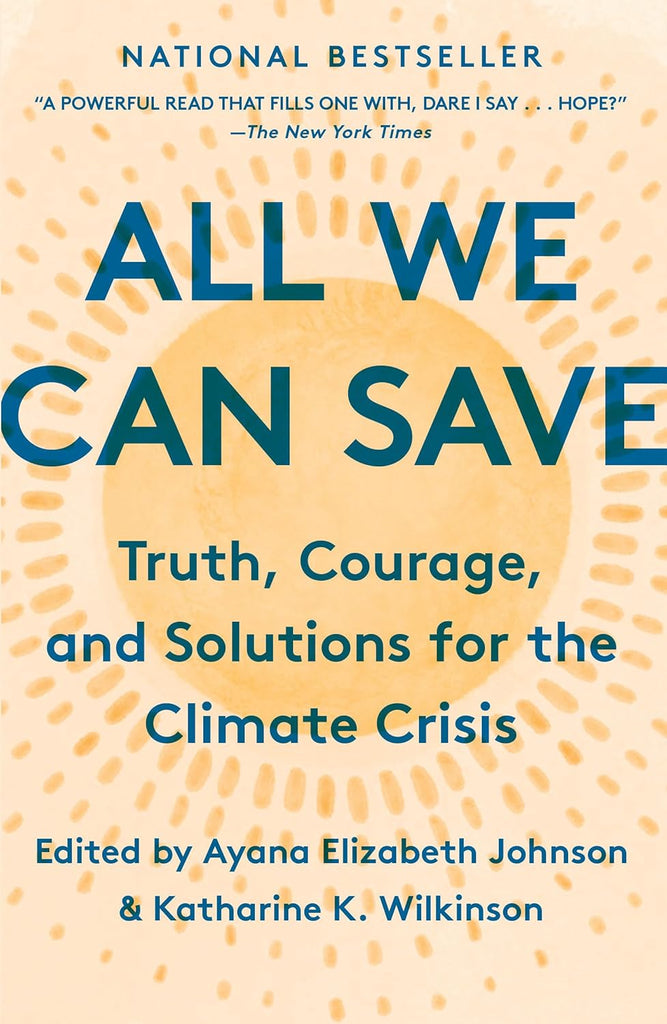 NATIONAL BESTSELLER

"A POWERFUL READ THAT FILLS ONE WITH, DARE I SAY . . . HOPE?"
—The New York Times

ALL WE CAN SAVE

Truth, Courage, and Solutions for the Climate Crisis

Edited by Ayana Elizabeth Johnson & Katharine K. Wilkinson